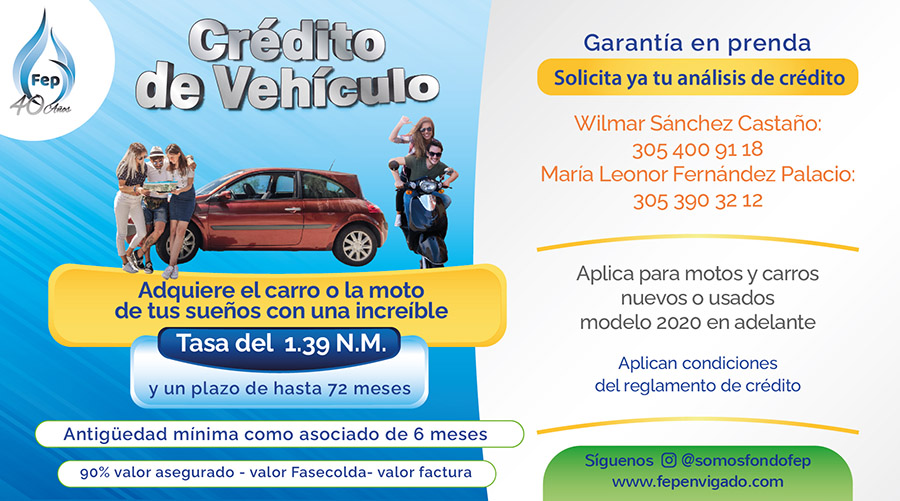 Fep
40 Años

Crédito de Vehículo

Adquiere el carro o la moto de tus sueños con una increíble

Tasa del 1.39 N.M.

y un plazo de hasta 72 meses

Antigüedad mínima como asociado de 6 meses

90% valor asegurado - valor Fasecolda- valor factura

Garantía en prenda

Solicita ya tu análisis de crédito

Wilmar Sánchez Castaño:
305 400 91 18
María Leonor Fernández Palacio:
305 390 32 12

Aplica para motos y carros nuevos o usados modelo 2020 en adelante

Aplican condiciones del reglamento de crédito

Síguenos @somosfondofep
www.fepenvigado.com